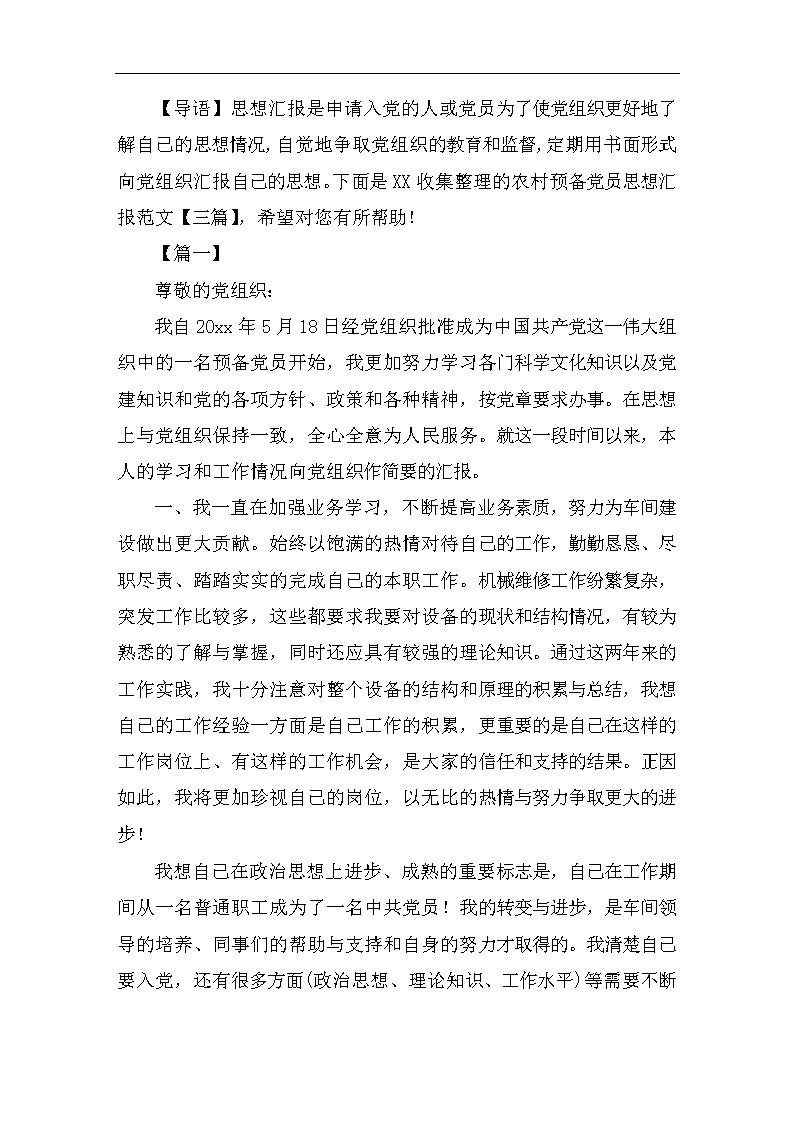 【导语】思想汇报是申请入党的人或党员为了使党组织更好地了解自己的思想情况,自觉地争取党组织的教育和监督,定期用书面形式向党组织汇报自己的思想。下面是XX收集整理的农村预备党员思想汇报范文【三篇】,希望对您有所帮助！

【篇一】

尊敬的党组织:

我自20xx年5月18日经党组织批准成为中国共产党这一伟大组织中的一名预备党员开始，我更加努力学习各门科学文化知识以及党建知识和党的各项方针、政策和各种精神，按党章要求办事。在思想上与党组织保持一致，全心全意为人民服务。就这一段时间以来，本人的学习和工作情况向党组织作简要的汇报。

一、我一直在加强业务学习，不断提高业务素质，努力为车间建设做出更大贡献。始终以饱满的热情对待自己的工作，勤勤恳恳、尽职尽责、踏踏实实的完成自己的本职工作。机械维修工作纷繁复杂，突发工作比较多，这些都要求我要对设备的现状和结构情况，有较为熟悉的了解与掌握，同时还应具有较强的理论知识。通过这两年来的工作实践，我十分注意对整个设备的结构和原理的积累与总结，我想自己的工作经验一方面是自己工作的积累，更重要的是自己在这样的工作岗位上、有这样的工作机会，是大家的信任和支持的结果。正因如此，我将更加珍视自己的岗位，以无比的热情与努力争取更大的进步!

我想自己在政治思想上进步、成熟的重要标志是，自己在工作期间从一名普通职工成为了一名中共党员！我的转变与进步，是车间领导的培养、同事们的帮助与支持和自身的努力才取得的。我清楚自己要入党，还有很多方面(政治思想、理论知识、工作水平)等需要不断